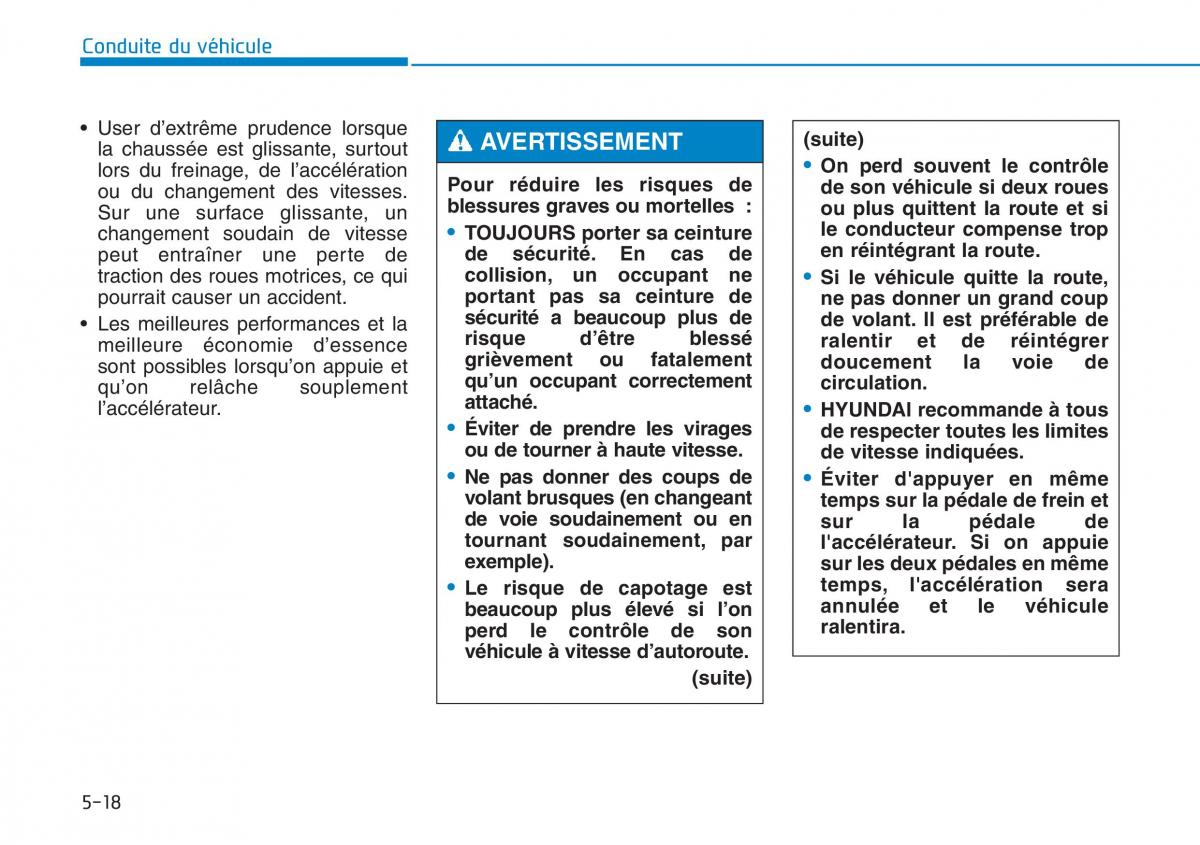 Conduite du véhicule

• User d'extrême prudence lorsque la chaussée est glissante, surtout lors du freinage, de l'accélération ou du changement des vitesses. Sur une surface glissante, un changement soudain de vitesse peut entraîner une perte de traction des roues motrices, ce qui pourrait causer un accident.

• Les meilleures performances et la meilleure économie d'essence sont possibles lorsqu'on appuie et qu'on relâche souplement l'accélérateur.

AVERTISSEMENT

Pour réduire les risques de blessures graves ou mortelles :

• TOUJOURS porter sa ceinture de sécurité. En cas de collision, un occupant ne portant pas sa ceinture de sécurité a beaucoup plus de risque d'être blessé grièvement ou fatalement qu'un occupant correctement attaché.

• Éviter de prendre les virages ou de tourner à haute vitesse.

• Ne pas donner des coups de volant brusques (en changeant de voie soudainement ou en tournant soudainement, par exemple).

• Le risque de capotage est beaucoup plus élevé si l'on perd le contrôle de son véhicule à vitesse d'autoroute.

(suite)

(suite)

• On perd souvent le contrôle de son véhicule si deux roues ou plus quittent la route et si le conducteur compense trop en réintégrant la route.

• Si le véhicule quitte la route, ne pas donner un grand coup de volant. Il est préférable de ralentir et de réintégrer doucement la voie de circulation.

• HYUNDAI recommande à tous de respecter toutes les limites de vitesse indiquées.

• Éviter d'appuyer en même temps sur la pédale de frein et sur la pédale de l'accélérateur. Si on appuie sur les deux pédales en même temps, l'accélération sera annulée et le véhicule ralentira.

5-18